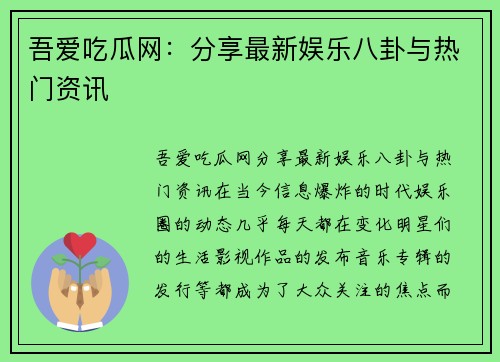 吾爱吃瓜网：分享最新娱乐八卦与热门资讯

吾爱吃瓜网分享最新娱乐八卦与热门资讯在当今信息爆炸的时代娱乐圈的动态几乎每天都在变化明星们的生活影视作品的发布音乐专辑的发行等都成为了大众关注的焦点而